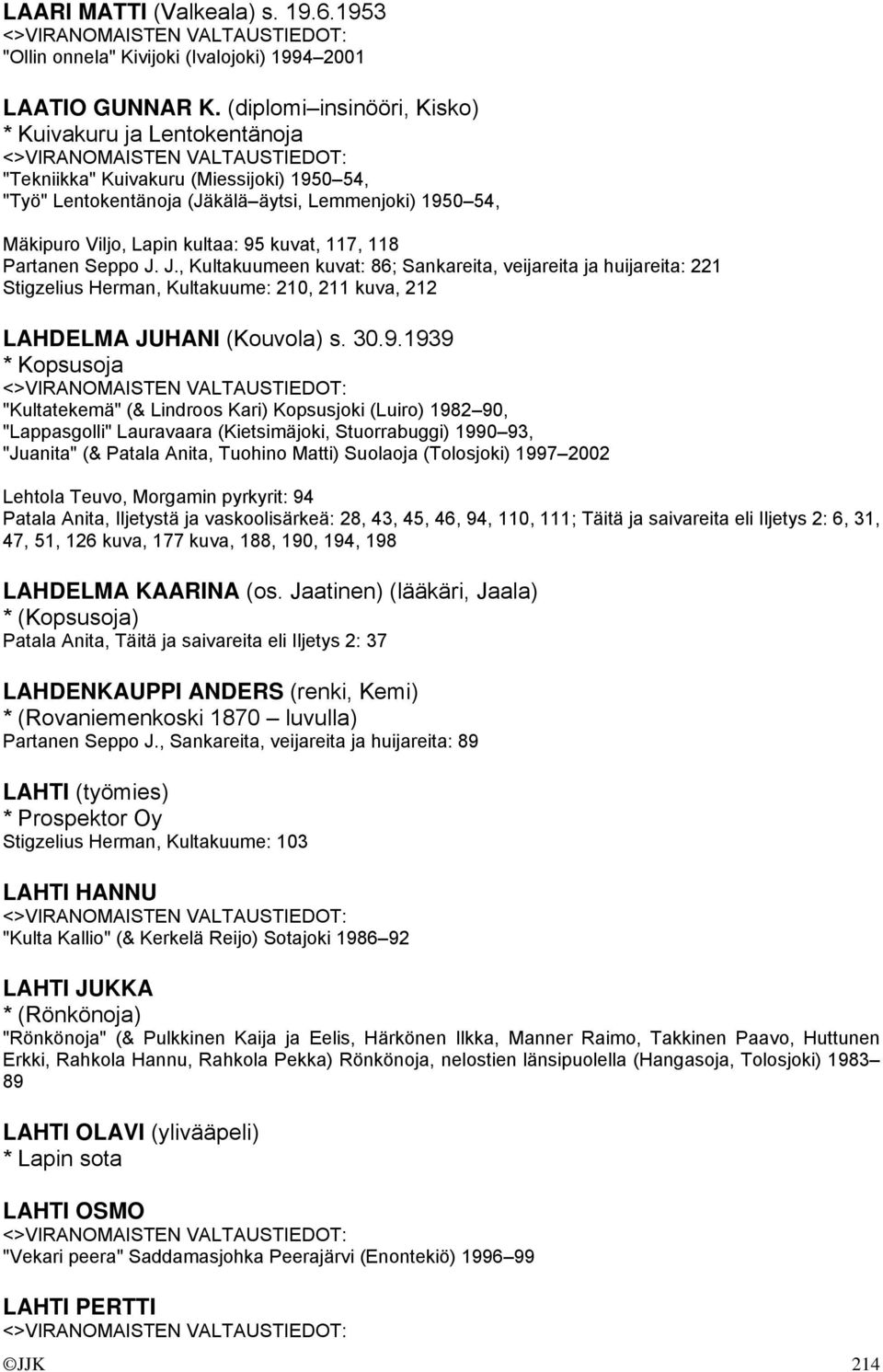 LAARI MATTI (Valkeala) s. 19.6.1953
<>VIRANOMAISTEN VALTAUSTIEDOT:
"Ollin onnela" Kivijoki (Ivalojoki) 1994–2001

LAATIO GUNNAR K. (diplomi–insinööri, Kisko)
* Kuivakuru ja Lentokentänoja
<>VIRANOMAISTEN VALTAUSTIEDOT:
"Tekniikka" Kuivakuru (Miessijoki) 1950–54,
"Työ" Lentokentänoja (Jäkälä–äytsi, Lemmenjoki) 1950–54,

Mäkipuro Viljo, Lapin kultaa: 95 kuvat, 117, 118
Partanen Seppo J. J., Kultakuumeen kuvat: 86; Sankareita, veijareita ja huijareita: 221
Stigzelius Herman, Kultakuume: 210, 211 kuva, 212

LAHDELMA JUHANI (Kouvola) s. 30.9.1939
* Kopsusoja
<>VIRANOMAISTEN VALTAUSTIEDOT:
"Kultatekemä" (& Lindroos Kari) Kopsusjoki (Luiro) 1982–90,
"Lappasgolli" Lauravaara (Kietsimäjoki, Stuorrabuggi) 1990–93,
"Juanita" (& Patala Anita, Tuohino Matti) Suolaoja (Tolosjoki) 1997–2002

Lehtola Teuvo, Morgamin pyrkyrit: 94
Patala Anita, Iljetystä ja vaskoolisärkeä: 28, 43, 45, 46, 94, 110, 111; Täitä ja saivareita eli Iljetys 2: 6, 31, 47, 51, 126 kuva, 177 kuva, 188, 190, 194, 198

LAHDELMA KAARINA (os. Jaatinen) (lääkäri, Jaala)
* (Kopsusoja)
Patala Anita, Täitä ja saivareita eli Iljetys 2: 37

LAHDENKAUPPI ANDERS (renki, Kemi)
* (Rovaniemenkoski 1870 – luvulla)
Partanen Seppo J., Sankareita, veijareita ja huijareita: 89

LAHTI (työmies)
* Prospektor Oy
Stigzelius Herman, Kultakuume: 103

LAHTI HANNU
<>VIRANOMAISTEN VALTAUSTIEDOT:
"Kulta Kallio" (& Kerkelä Reijo) Sotajoki 1986–92

LAHTI JUKKA
* (Rönkönoja)
"Rönkönoja" (& Pulkkinen Kaija ja Eelis, Härkönen Ilkka, Manner Raimo, Takkinen Paavo, Huttunen Erkki, Rahkola Hannu, Rahkola Pekka) Rönkönoja, nelostien länsipuolella (Hangasoja, Tolosjoki) 1983–89

LAHTI OLAVI (ylivääpeli)
* Lapin sota

LAHTI OSMO
<>VIRANOMAISTEN VALTAUSTIEDOT:
"Vekari peera" Saddamasjohka Peerajärvi (Enontekiö) 1996–99

LAHTI PERTTI
<>VIRANOMAISTEN VALTAUSTIEDOT:

©JJK 214